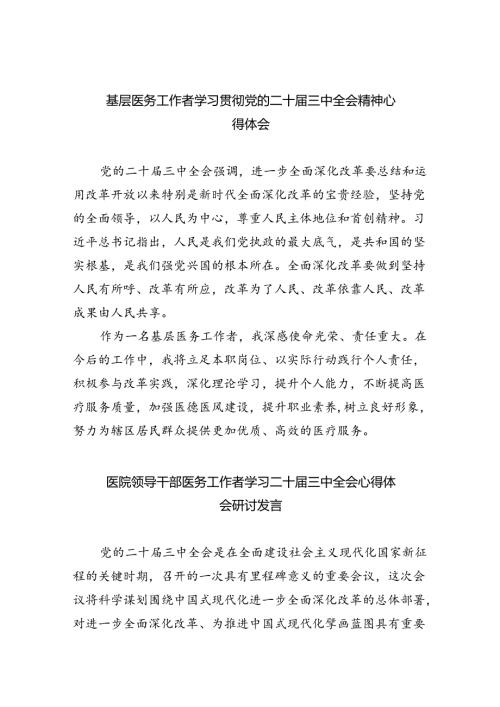 基层医务工作者学习贯彻党的二十届三中全会精神心得体会

党的二十届三中全会强调，进一步全面深化改革要总结和运用改革开放以来特别是新时代全面深化改革的宝贵经验，坚持党的全面领导，以人民为中心，尊重人民主体地位和首创精神。习近平总书记指出，人民是我们党执政的最大底气，是共和国的坚实根基，是我们强党兴国的根本所在。全面深化改革要做到坚持人民有所呼、改革有所应，改革为了人民、改革依靠人民、改革成果由人民共享。

作为一名基层医务工作者，我深感使命光荣、责任重大。在今后的工作中，我将立足本职岗位、以实际行动践行个人责任，积极参与改革实践，深化理论学习，提升个人能力，不断提高医疗服务质量，加强医德医风建设，提升职业素养，树立良好形象，努力为辖区居民群众提供更加优质、高效的医疗服务。

医院领导干部医务工作者学习二十届三中全会心得体会研讨发言

党的二十届三中全会是在全面建设社会主义现代化国家新征程的关键时期，召开的一次具有里程碑意义的重要会议，这次会议将科学谋划围绕中国式现代化进一步全面深化改革的总体部署，对进一步全面深化改革、为推进中国式现代化擘画蓝图具有重要